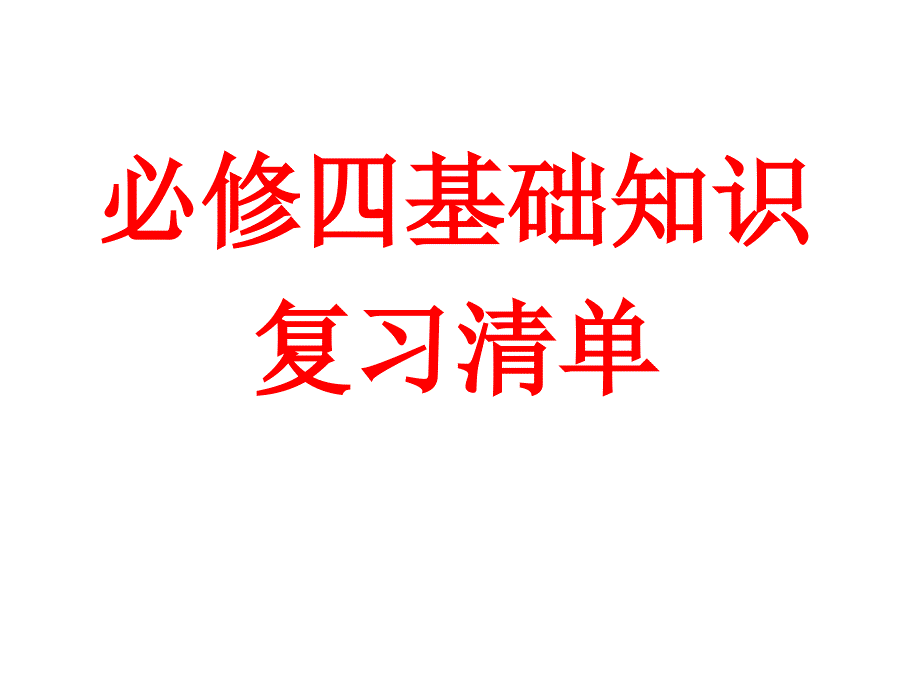 必修四基础知识复习清单